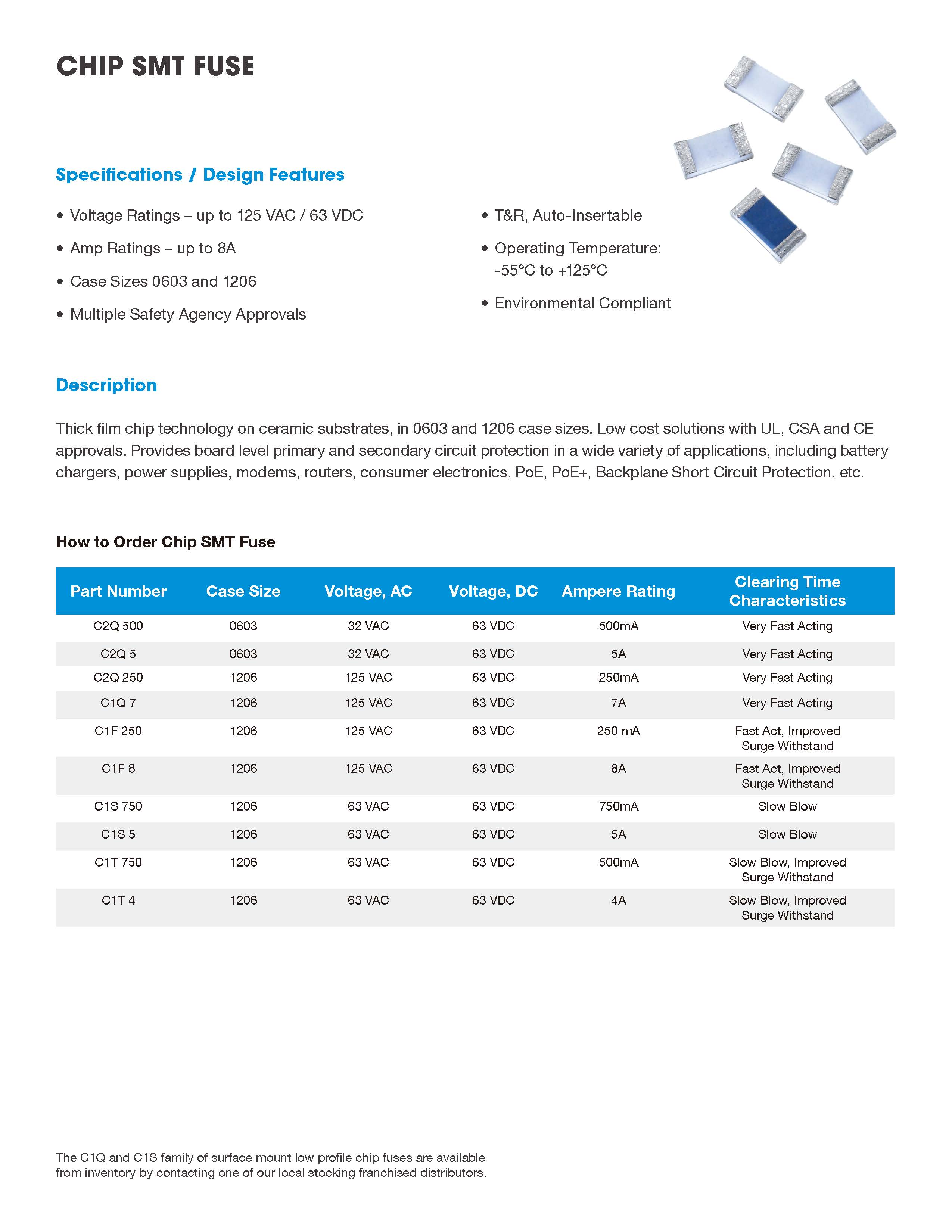 CHIP SMT FUSE

Specifications / Design Features

• Voltage Ratings – up to 125 VAC / 63 VDC

• Amp Ratings – up to 8A

• Case Sizes 0603 and 1206

• Multiple Safety Agency Approvals

• T&R, Auto-Insertable

• Operating Temperature: -55°C to +125°C

• Environmental Compliant

Description

Thick film chip technology on ceramic substrates, in 0603 and 1206 case sizes. Low cost solutions with UL, CSA and CE approvals. Provides board level primary and secondary circuit protection in a wide variety of applications, including battery chargers, power supplies, modems, routers, consumer electronics, PoE, PoE+, Backplane Short Circuit Protection, etc.

How to Order Chip SMT Fuse

| Part Number | Case Size | Voltage, AC | Voltage, DC | Ampere Rating | Clearing Time Characteristics |
|---|---|---|---|---|---|
| C2Q 500 | 0603 | 32 VAC | 63 VDC | 500mA | Very Fast Acting |
| C2Q 5 | 0603 | 32 VAC | 63 VDC | 5A | Very Fast Acting |
| C2Q 250 | 1206 | 125 VAC | 63 VDC | 250mA | Very Fast Acting |
| C1Q 7 | 1206 | 125 VAC | 63 VDC | 7A | Very Fast Acting |
| C1F 250 | 1206 | 125 VAC | 63 VDC | 250 mA | Fast Act, Improved Surge Withstand |
| C1F 8 | 1206 | 125 VAC | 63 VDC | 8A | Fast Act, Improved Surge Withstand |
| C1S 750 | 1206 | 63 VAC | 63 VDC | 750mA | Slow Blow |
| C1S 5 | 1206 | 63 VAC | 63 VDC | 5A | Slow Blow |
| C1T 750 | 1206 | 63 VAC | 63 VDC | 500mA | Slow Blow, Improved Surge Withstand |
| C1T 4 | 1206 | 63 VAC | 63 VDC | 4A | Slow Blow, Improved Surge Withstand |

The C1Q and C1S family of surface mount low profile chip fuses are available from inventory by contacting one of our local stocking franchised distributors.